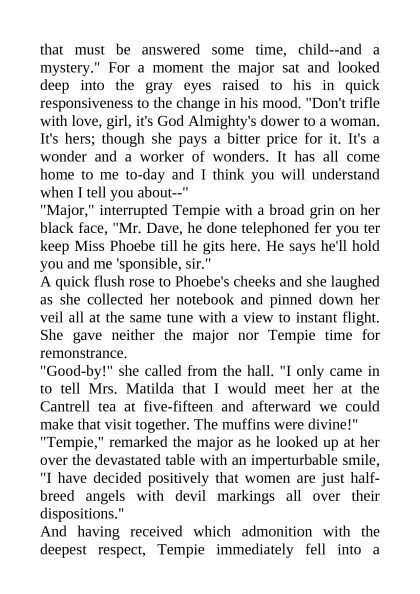 that must be answered some time, child--and a mystery." For a moment the major sat and looked deep into the gray eyes raised to his in quick responsiveness to the change in his mood. "Don't trifle with love, girl, it's God Almighty's dower to a woman. It's hers; though she pays a bitter price for it. It's a wonder and a worker of wonders. It has all come home to me to-day and I think you will understand when I tell you about--"
"Major," interrupted Tempie with a broad grin on her black face, "Mr. Dave, he done telephoned fer you ter keep Miss Phoebe till he gits here. He says he'll hold you and me 'sponsible, sir."
A quick flush rose to Phoebe's cheeks and she laughed as she collected her notebook and pinned down her veil all at the same tune with a view to instant flight. She gave neither the major nor Tempie time for remonstrance.
"Good-by!" she called from the hall. "I only came in to tell Mrs. Matilda that I would meet her at the Cantrell tea at five-fifteen and afterward we could make that visit together. The muffins were divine!"
"Tempie," remarked the major as he looked up at her over the devastated table with an imperturbable smile, "I have decided positively that women are just half-breed angels with devil markings all over their dispositions."
And having received which admonition with the deepest respect, Tempie immediately fell into a